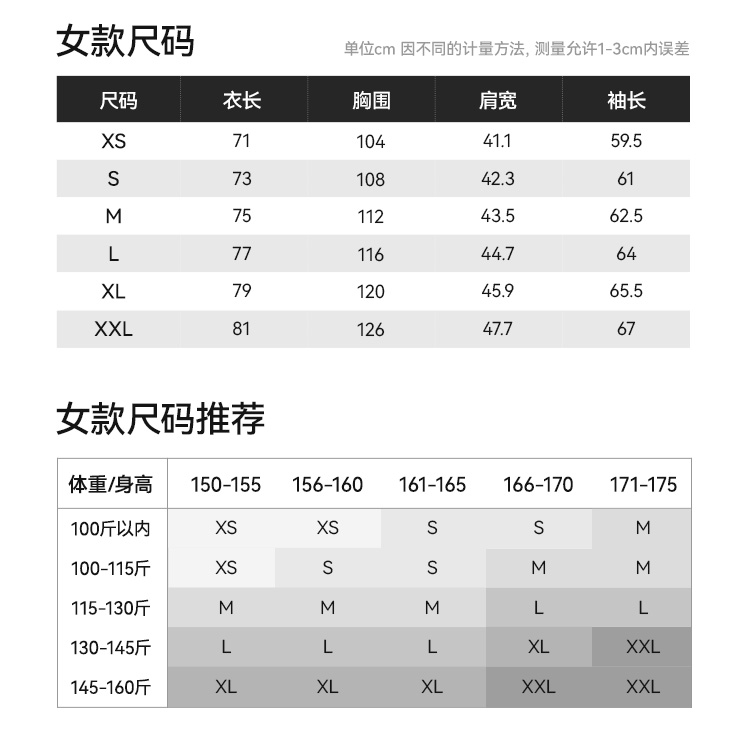 女款尺码

单位cm 因不同的计量方法, 测量允许1-3cm内误差

| 尺码 | 衣长 | 胸围 | 肩宽 | 袖长 |
|---|---|---|---|---|
| XS | 71 | 104 | 41.1 | 59.5 |
| S | 73 | 108 | 42.3 | 61 |
| M | 75 | 112 | 43.5 | 62.5 |
| L | 77 | 116 | 44.7 | 64 |
| XL | 79 | 120 | 45.9 | 65.5 |
| XXL | 81 | 126 | 47.7 | 67 |

女款尺码推荐

| 体重/身高 | 150-155 | 156-160 | 161-165 | 166-170 | 171-175 |
|---|---|---|---|---|---|
| 100斤以内 | XS | XS | S | S | M |
| 100-115斤 | XS | S | S | M | M |
| 115-130斤 | M | M | M | L | L |
| 130-145斤 | L | L | L | XL | XXL |
| 145-160斤 | XL | XL | XL | XXL | XXL |